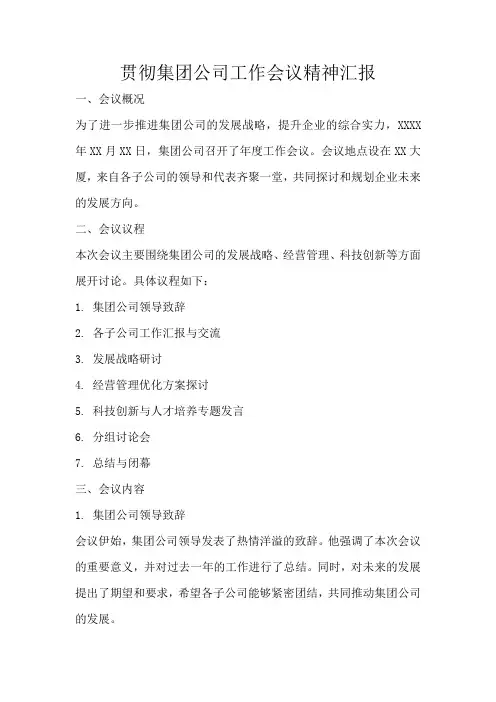 贯彻集团公司工作会议精神汇报

一、会议概况

为了进一步推进集团公司的发展战略，提升企业的综合实力，XXXX年XX月XX日，集团公司召开了年度工作会议。会议地点设在XX大厦，来自各子公司的领导和代表齐聚一堂，共同探讨和规划企业未来的发展方向。

二、会议议程

本次会议主要围绕集团公司的发展战略、经营管理、科技创新等方面展开讨论。具体议程如下：

1. 集团公司领导致辞

2. 各子公司工作汇报与交流

3. 发展战略研讨

4. 经营管理优化方案探讨

5. 科技创新与人才培养专题发言

6. 分组讨论会

7. 总结与闭幕

三、会议内容

1. 集团公司领导致辞

会议伊始，集团公司领导发表了热情洋溢的致辞。他强调了本次会议的重要意义，并对过去一年的工作进行了总结。同时，对未来的发展提出了期望和要求，希望各子公司能够紧密团结，共同推动集团公司的发展。